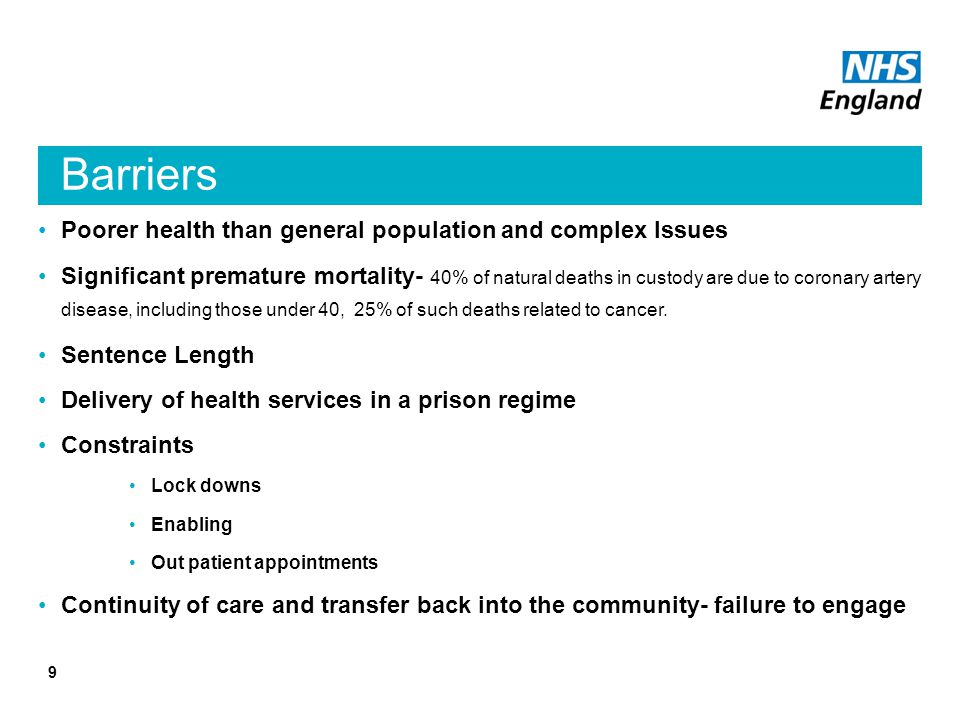 NHS
England

Barriers

• Poorer health than general population and complex Issues

• Significant premature mortality- 40% of natural deaths in custody are due to coronary artery disease, including those under 40, 25% of such deaths related to cancer.

• Sentence Length

• Delivery of health services in a prison regime

• Constraints

• Lock downs

• Enabling

• Out patient appointments

• Continuity of care and transfer back into the community- failure to engage

9